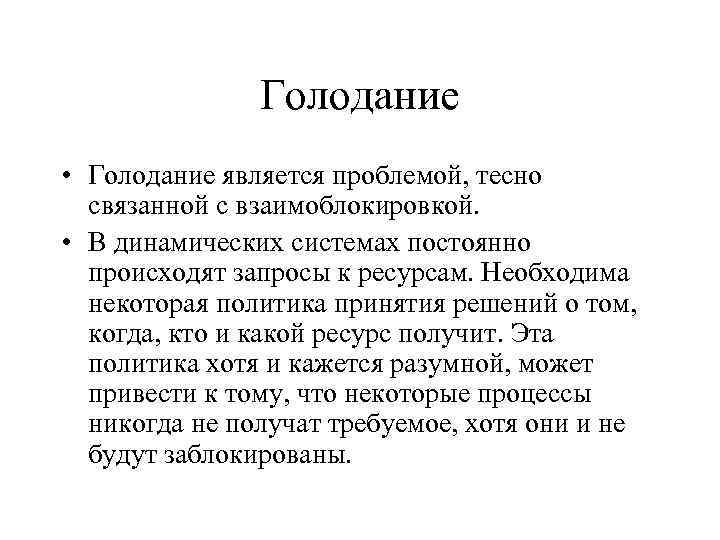 Голодание

• Голодание является проблемой, тесно связанной с взаимоблокировкой.
• В динамических системах постоянно происходят запросы к ресурсам. Необходима некоторая политика принятия решений о том, когда, кто и какой ресурс получит. Эта политика хотя и кажется разумной, может привести к тому, что некоторые процессы никогда не получат требуемое, хотя они и не будут заблокированы.